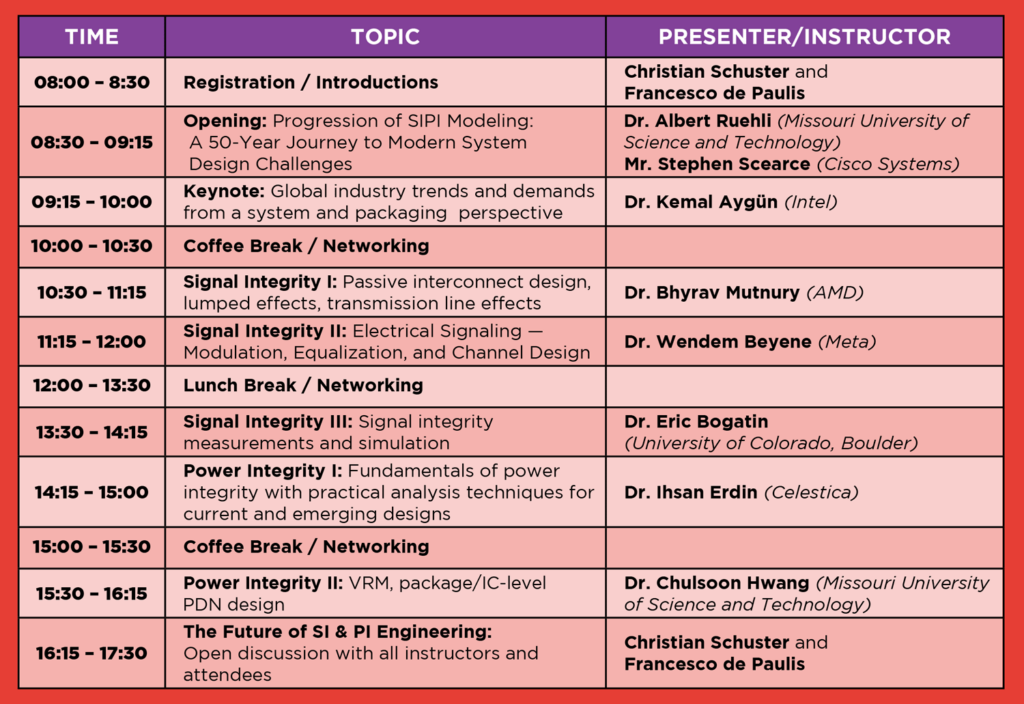 | TIME | TOPIC | PRESENTER/INSTRUCTOR |
|---|---|---|
| 08:00 – 8:30 | Registration / Introductions | Christian Schuster and Francesco de Paulis |
| 08:30 – 09:15 | Opening: Progression of SIPI Modeling: A 50-Year Journey to Modern System Design Challenges | Dr. Albert Ruehli (Missouri University of Science and Technology) Mr. Stephen Scearce (Cisco Systems) |
| 09:15 – 10:00 | Keynote: Global industry trends and demands from a system and packaging perspective | Dr. Kemal Aygün (Intel) |
| 10:00 – 10:30 | Coffee Break / Networking | |
| 10:30 – 11:15 | Signal Integrity I: Passive interconnect design, lumped effects, transmission line effects | Dr. Bhyrav Mutnury (AMD) |
| 11:15 – 12:00 | Signal Integrity II: Electrical Signaling — Modulation, Equalization, and Channel Design | Dr. Wendem Beyene (Meta) |
| 12:00 – 13:30 | Lunch Break / Networking | |
| 13:30 – 14:15 | Signal Integrity III: Signal integrity measurements and simulation | Dr. Eric Bogatin (University of Colorado, Boulder) |
| 14:15 – 15:00 | Power Integrity I: Fundamentals of power integrity with practical analysis techniques for current and emerging designs | Dr. Ihsan Erdin (Celestica) |
| 15:00 – 15:30 | Coffee Break / Networking | |
| 15:30 – 16:15 | Power Integrity II: VRM, package/IC-level PDN design | Dr. Chulsoon Hwang (Missouri University of Science and Technology) |
| 16:15 – 17:30 | The Future of SI & PI Engineering: Open discussion with all instructors and attendees | Christian Schuster and Francesco de Paulis |